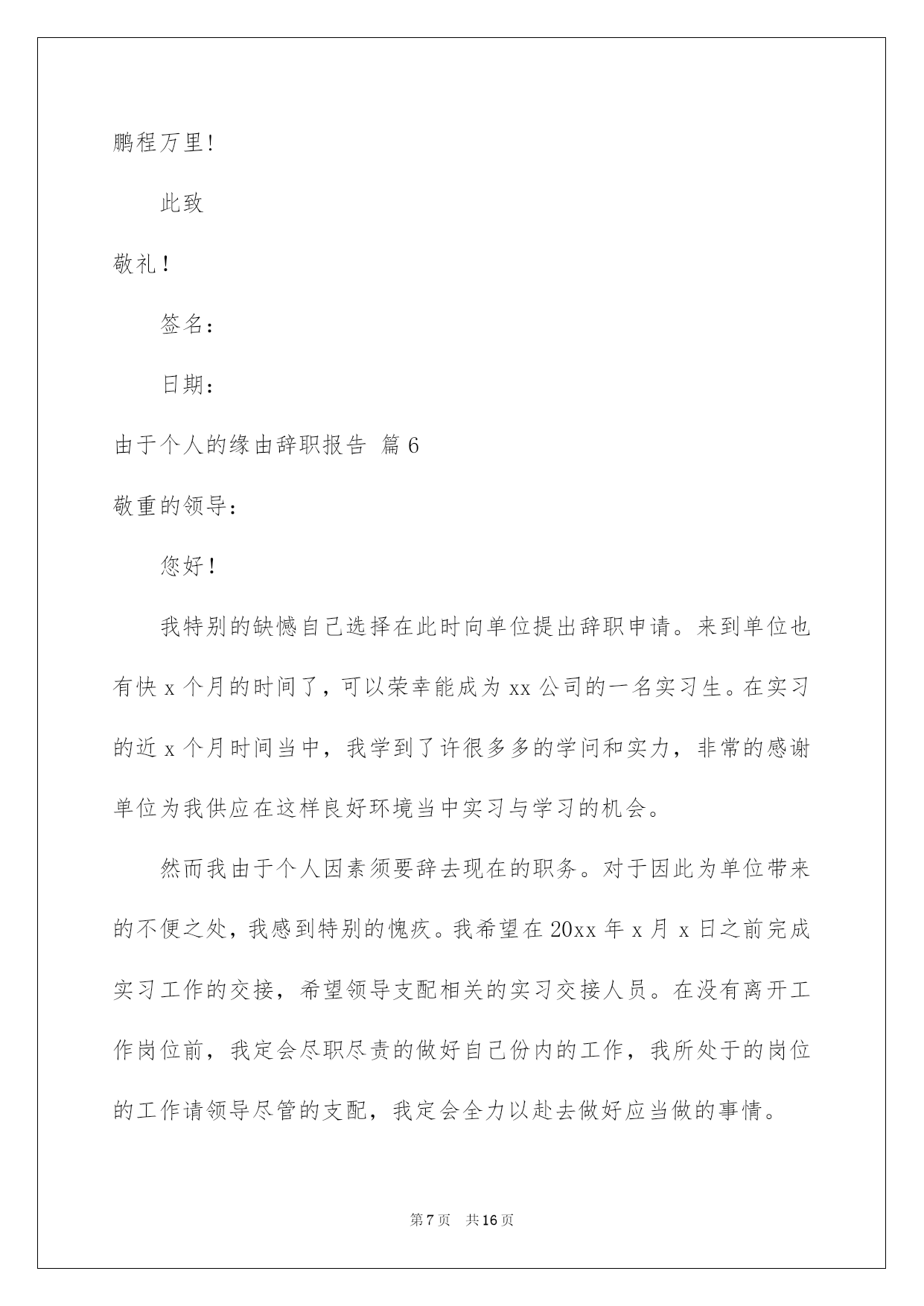 鹏程万里!

此致

敬礼!

签名：

日期：

由于个人的缘由辞职报告 篇6

敬重的领导：

您好!

我特别的缺憾自己选择在此时向单位提出辞职申请。来到单位也有快x个月的时间了，可以荣幸能成为xx公司的一名实习生。在实习的近x个月时间当中，我学到了许很多多的学问和实力，非常的感谢单位为我供应在这样良好环境当中实习与学习的机会。

然而我由于个人因素须要辞去现在的职务。对于因此为单位带来的不便之处，我感到特别的愧疚。我希望在20xx年x月x日之前完成实习工作的交接，希望领导支配相关的实习交接人员。在没有离开工作岗位前，我定会尽职尽责的做好自己份内的工作，我所处于的岗位的工作请领导尽管的支配，我定会全力以赴去做好应当做的事情。

第7页 共16页